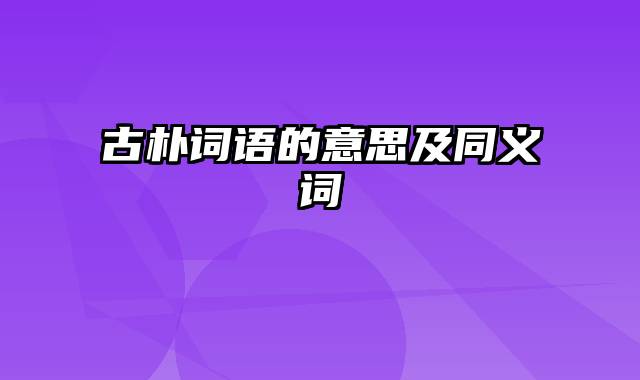 古朴词语的意思及同义词